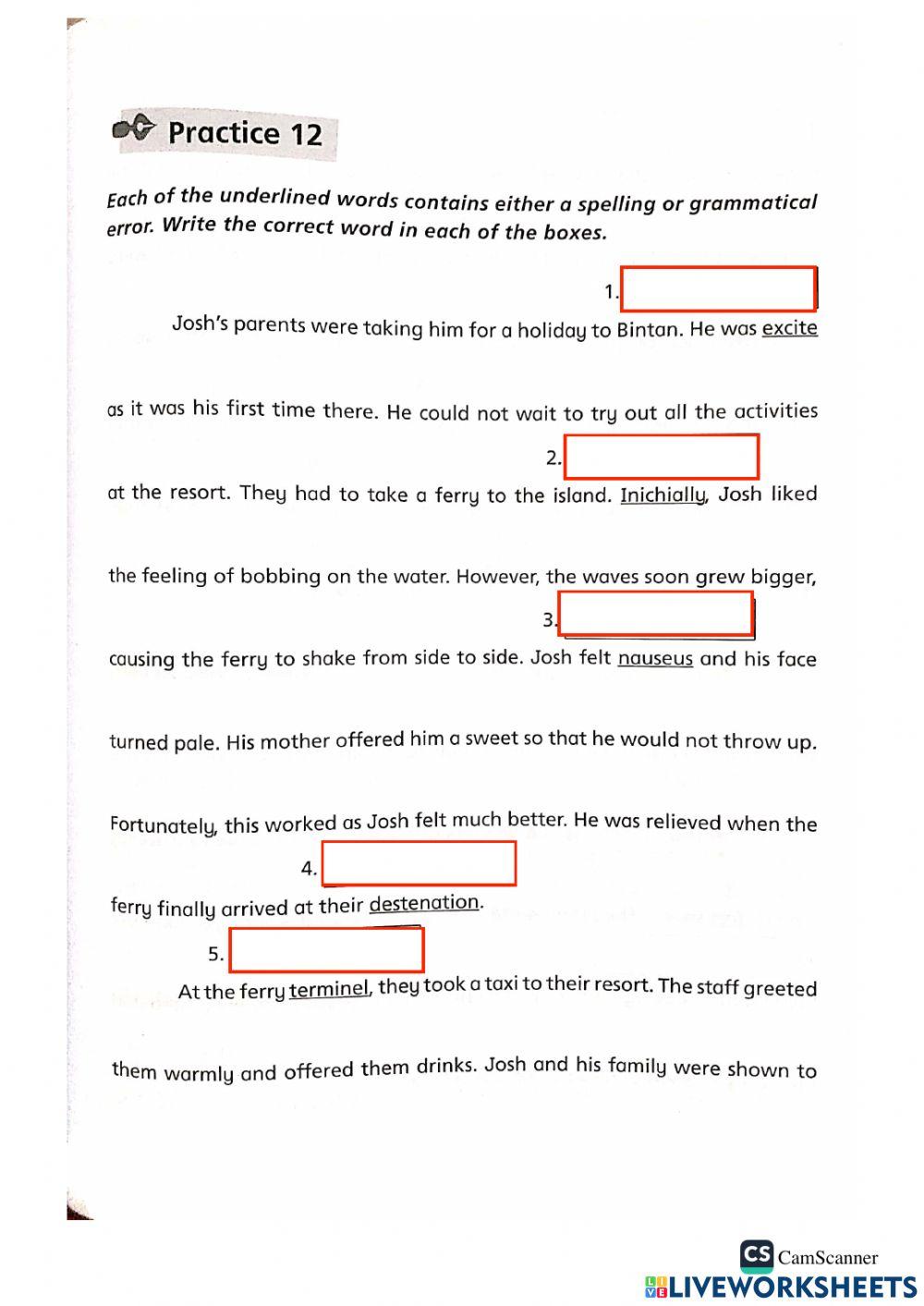 Practice 12

Each of the underlined words contains either a spelling or grammatical error. Write the correct word in each of the boxes.

1.

Josh's parents were taking him for a holiday to Bintan. He was excite as it was his first time there. He could not wait to try out all the activities

2.

at the resort. They had to take a ferry to the island. Inichially, Josh liked the feeling of bobbing on the water. However, the waves soon grew bigger,

3.

causing the ferry to shake from side to side. Josh felt nauseus and his face turned pale. His mother offered him a sweet so that he would not throw up. Fortunately, this worked as Josh felt much better. He was relieved when the

4.

ferry finally arrived at their destenation.

5.

At the ferry terminel, they took a taxi to their resort. The staff greeted them warmly and offered them drinks. Josh and his family were shown to

CS CamScanner
LIVEWORKSHEETS